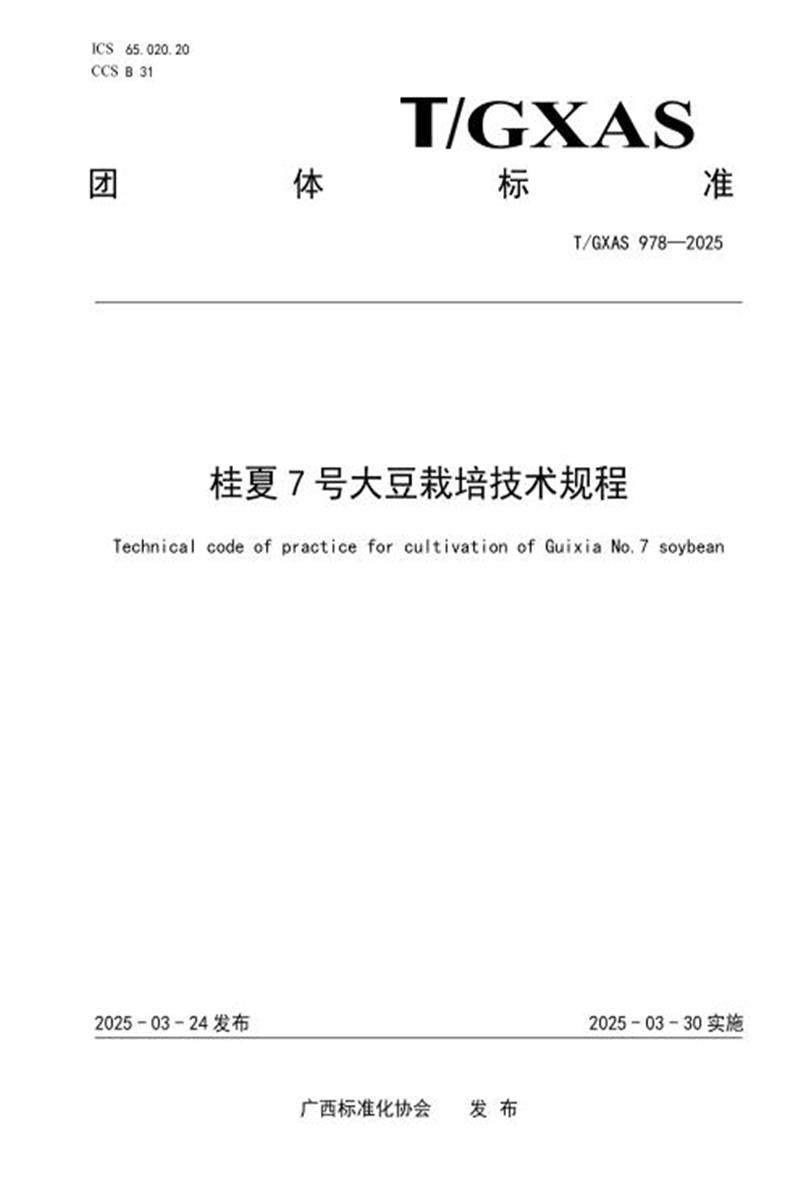 ICS 65.020.20
CCS B 31

T/GXAS

团 体 标 准

T/GXAS 978—2025

桂夏 7 号大豆栽培技术规程

Technical code of practice for cultivation of Guixia No.7 soybean

2025 - 03 - 24 发布

2025 - 03 - 30 实施

广西标准化协会 发 布